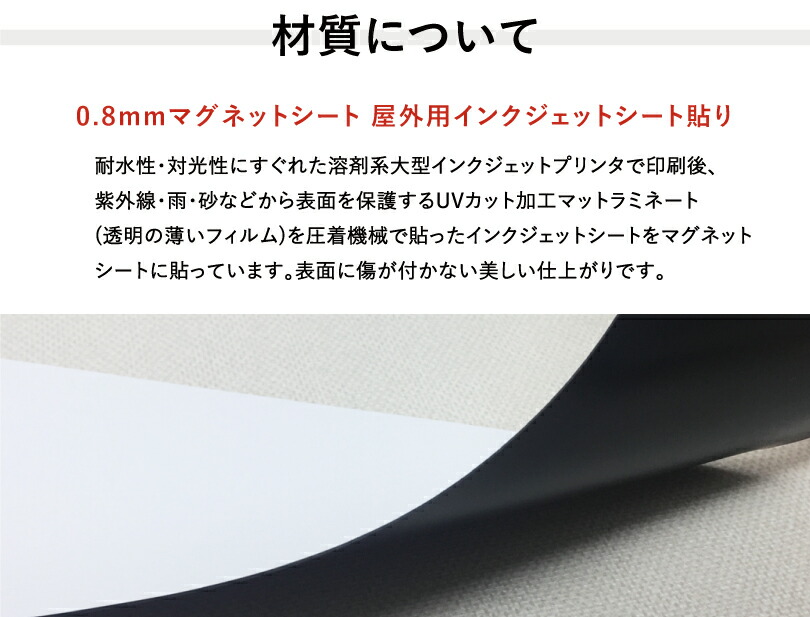 材質について

0.8mmマグネットシート 屋外用インクジェットシート貼り

耐水性・対光性にすぐれた溶剤系大型インクジェットプリンタで印刷後、紫外線・雨・砂などから表面を保護するUVカット加工マットラミネート（透明の薄いフィルム）を圧着機械で貼ったインクジェットシートをマグネットシートに貼っています。表面に傷が付かない美しい仕上がりです。